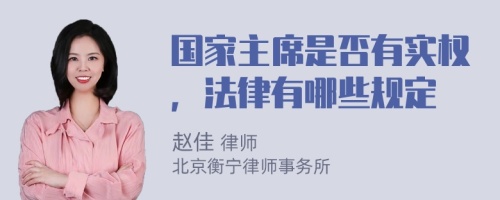 国家主席是否有实权，法律有哪些规定

赵佳 律师
北京衡宁律师事务所